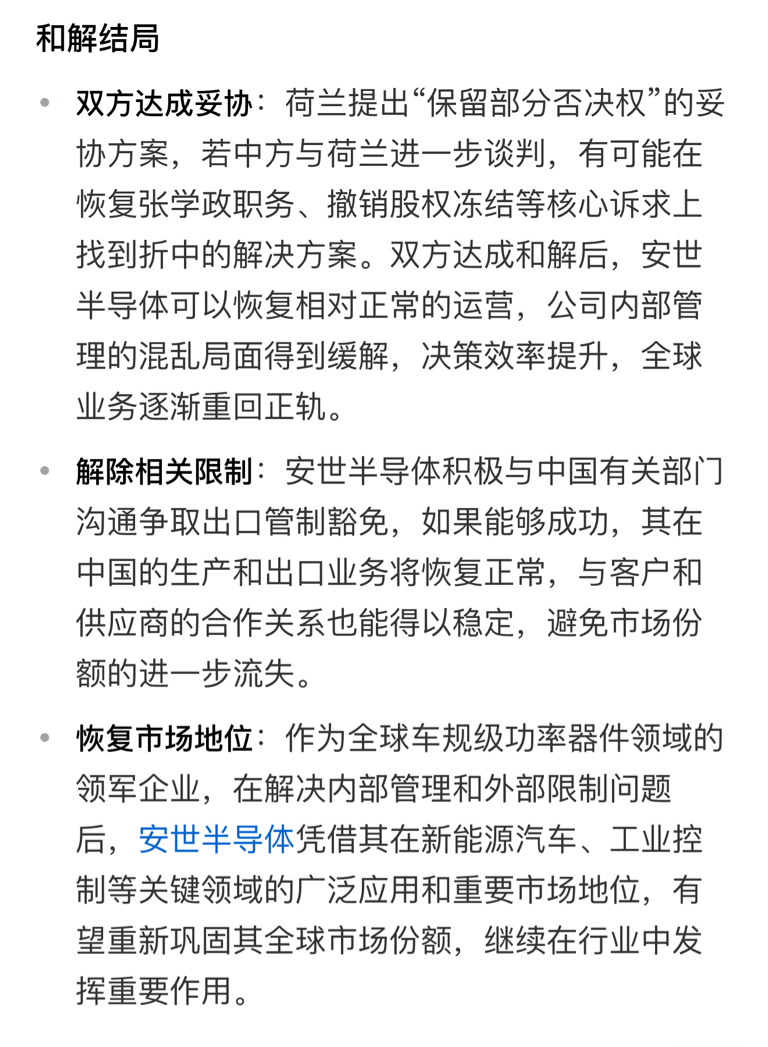 和解结局

• 双方达成妥协：荷兰提出“保留部分否决权”的妥协方案，若中方与荷兰进一步谈判，有可能在恢复张学政职务、撤销股权冻结等核心诉求上找到折中的解决方案。双方达成和解后，安世半导体可以恢复相对正常的运营，公司内部管理的混乱局面得到缓解，决策效率提升，全球业务逐渐重回正轨。

• 解除相关限制：安世半导体积极与中国有关部门沟通争取出口管制豁免，如果能够成功，其在中国的生产和出口业务将恢复正常，与客户和供应商的合作关系也能得以稳定，避免市场份额的进一步流失。

• 恢复市场地位：作为全球车规级功率器件领域的领军企业，在解决内部管理和外部限制问题后，安世半导体凭借其在新能源汽车、工业控制等关键领域的广泛应用和重要市场地位，有望重新巩固其全球市场份额，继续在行业中发挥重要作用。